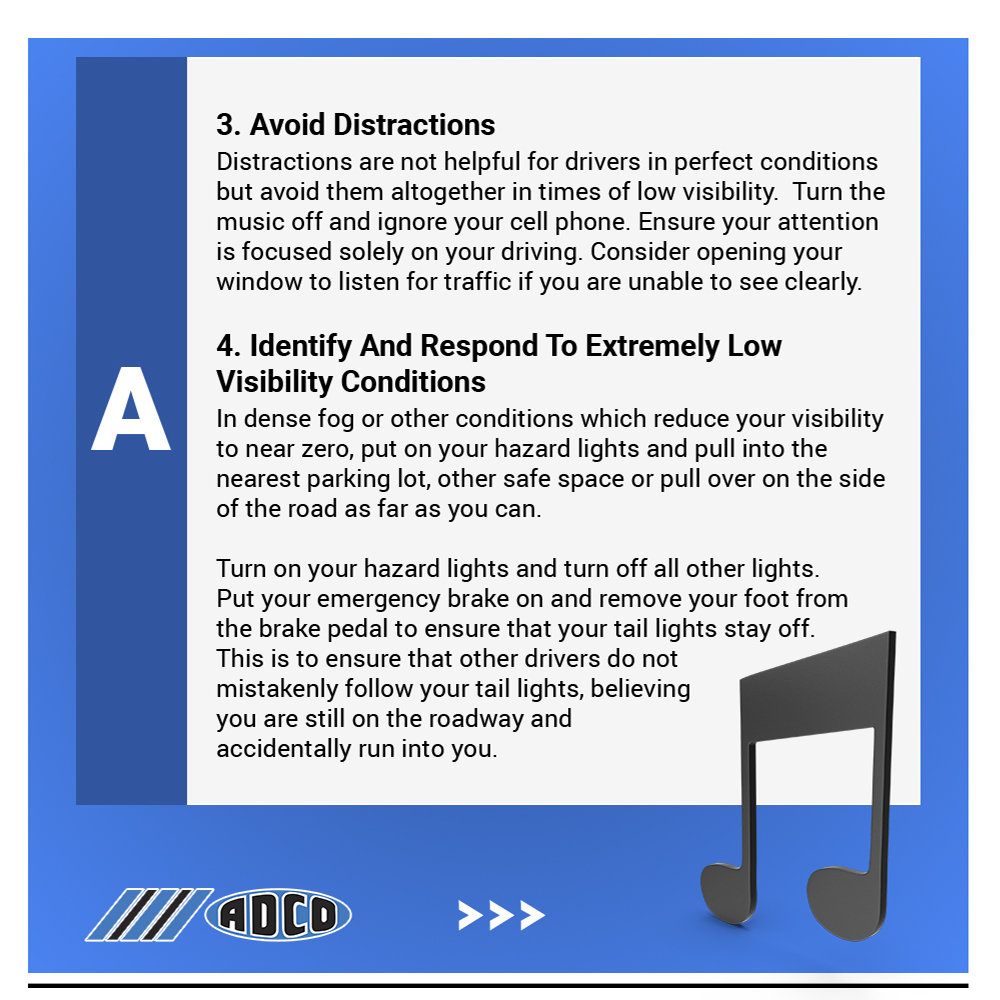 A

3. Avoid Distractions
Distractions are not helpful for drivers in perfect conditions but avoid them altogether in times of low visibility. Turn the music off and ignore your cell phone. Ensure your attention is focused solely on your driving. Consider opening your window to listen for traffic if you are unable to see clearly.

4. Identify And Respond To Extremely Low Visibility Conditions
In dense fog or other conditions which reduce your visibility to near zero, put on your hazard lights and pull into the nearest parking lot, other safe space or pull over on the side of the road as far as you can.

Turn on your hazard lights and turn off all other lights. Put your emergency brake on and remove your foot from the brake pedal to ensure that your tail lights stay off. This is to ensure that other drivers do not mistakenly follow your tail lights, believing you are still on the roadway and accidentally run into you.

ADCO

>>>